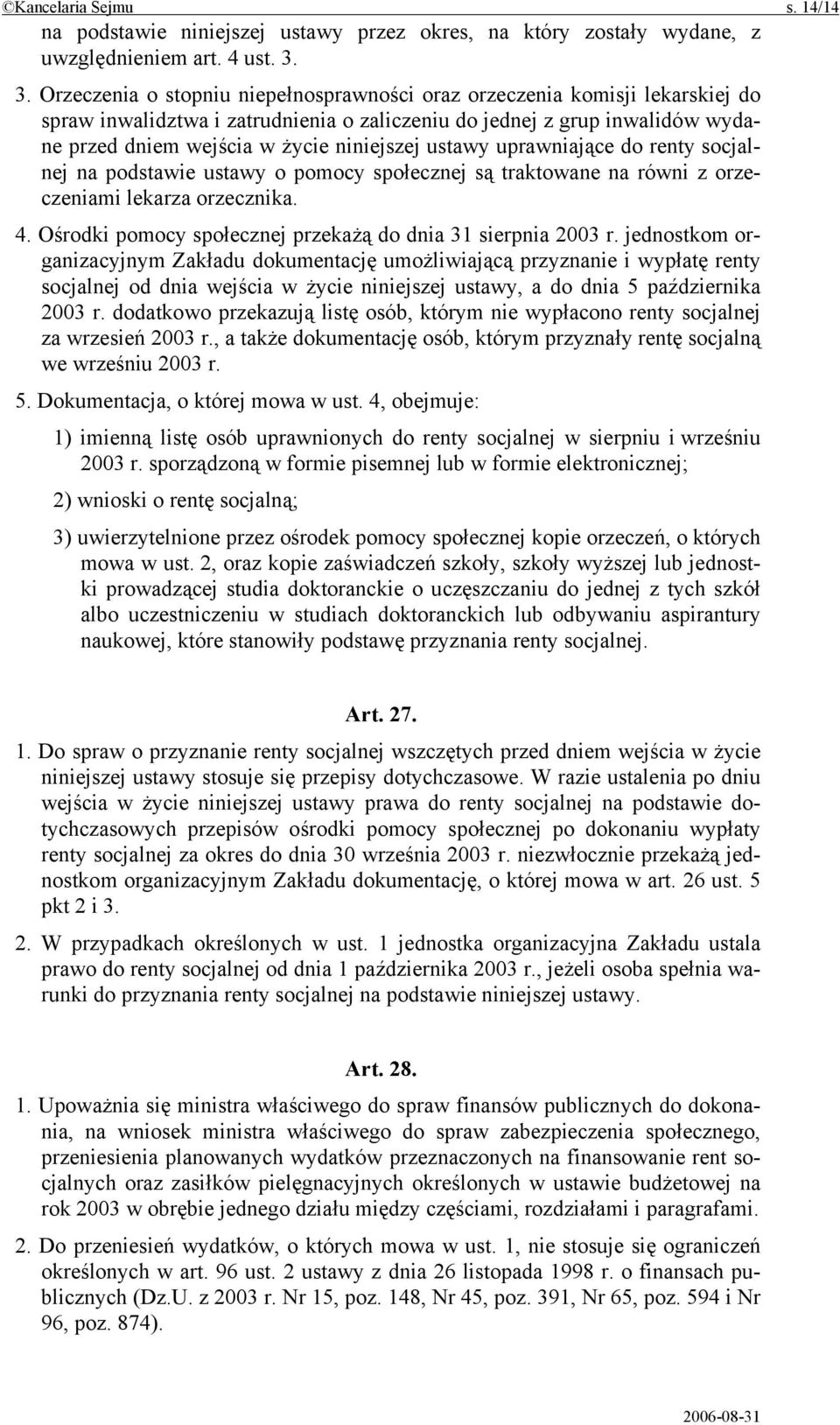 ©Kancelaria Sejmu s. 14/14

na podstawie niniejszej ustawy przez okres, na który zostały wydane, z uwzględnieniem art. 4 ust. 3.

3. Orzeczenia o stopniu niepełnosprawności oraz orzeczenia komisji lekarskiej do spraw inwalidztwa i zatrudnienia o zaliczeniu do jednej z grup inwalidów wydane przed dniem wejścia w życie niniejszej ustawy uprawniające do renty socjalnej na podstawie ustawy o pomocy społecznej są traktowane na równi z orzeczeniami lekarza orzecznika.

4. Ośrodki pomocy społecznej przekażą do dnia 31 sierpnia 2003 r. jednostkom organizacyjnym Zakładu dokumentację umożliwiającą przyznanie i wypłatę renty socjalnej od dnia wejścia w życie niniejszej ustawy, a do dnia 5 października 2003 r. dodatkowo przekazują listę osób, którym nie wypłacono renty socjalnej za wrzesień 2003 r., a także dokumentację osób, którym przyznały rentę socjalną we wrześniu 2003 r.

5. Dokumentacja, o której mowa w ust. 4, obejmuje:

1) imienną listę osób uprawnionych do renty socjalnej w sierpniu i wrześniu 2003 r. sporządzoną w formie pisemnej lub w formie elektronicznej;

2) wnioski o rentę socjalną;

3) uwierzytelnione przez ośrodek pomocy społecznej kopie orzeczeń, o których mowa w ust. 2, oraz kopie zaświadczeń szkoły, szkoły wyższej lub jednostki prowadzącej studia doktoranckie o uczęszczaniu do jednej z tych szkół albo uczestniczeniu w studiach doktoranckich lub odbywaniu aspirantury naukowej, które stanowiły podstawę przyznania renty socjalnej.

Art. 27.

1. Do spraw o przyznanie renty socjalnej wszczętych przed dniem wejścia w życie niniejszej ustawy stosuje się przepisy dotychczasowe. W razie ustalenia po dniu wejścia w życie niniejszej ustawy prawa do renty socjalnej na podstawie dotychczasowych przepisów ośrodki pomocy społecznej po dokonaniu wypłaty renty socjalnej za okres do dnia 30 września 2003 r. niezwłocznie przekażą jednostkom organizacyjnym Zakładu dokumentację, o której mowa w art. 26 ust. 5 pkt 2 i 3.

2. W przypadkach określonych w ust. 1 jednostka organizacyjna Zakładu ustala prawo do renty socjalnej od dnia 1 października 2003 r., jeżeli osoba spełnia warunki do przyznania renty socjalnej na podstawie niniejszej ustawy.

Art. 28.

1. Upoważnia się ministra właściwego do spraw finansów publicznych do dokonania, na wniosek ministra właściwego do spraw zabezpieczenia społecznego, przeniesienia planowanych wydatków przeznaczonych na finansowanie rent socjalnych oraz zasiłków pielęgnacyjnych określonych w ustawie budżetowej na rok 2003 w obrębie jednego działu między częściami, rozdziałami i paragrafami.

2. Do przeniesień wydatków, o których mowa w ust. 1, nie stosuje się ograniczeń określonych w art. 96 ust. 2 ustawy z dnia 26 listopada 1998 r. o finansach publicznych (Dz.U. z 2003 r. Nr 15, poz. 148, Nr 45, poz. 391, Nr 65, poz. 594 i Nr 96, poz. 874).

2006-08-31